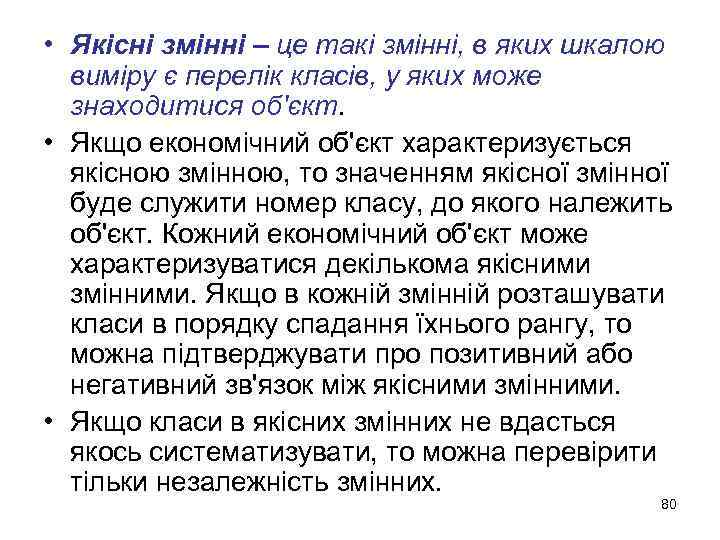 • Якісні змінні – це такі змінні, в яких шкалою виміру є перелік класів, у яких може знаходитися об'єкт.

• Якщо економічний об'єкт характеризується якісною змінною, то значенням якісної змінної буде служити номер класу, до якого належить об'єкт. Кожний економічний об'єкт може характеризуватися декількома якісними змінними. Якщо в кожній змінній розташувати класи в порядку спадання їхнього рангу, то можна підтверджувати про позитивний або негативний зв'язок між якісними змінними.

• Якщо класи в якісних змінних не вдасться якось систематизувати, то можна перевірити тільки незалежність змінних.

80